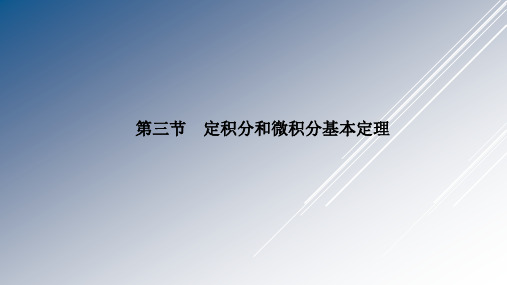 第三节　定积分和微积分基本定理